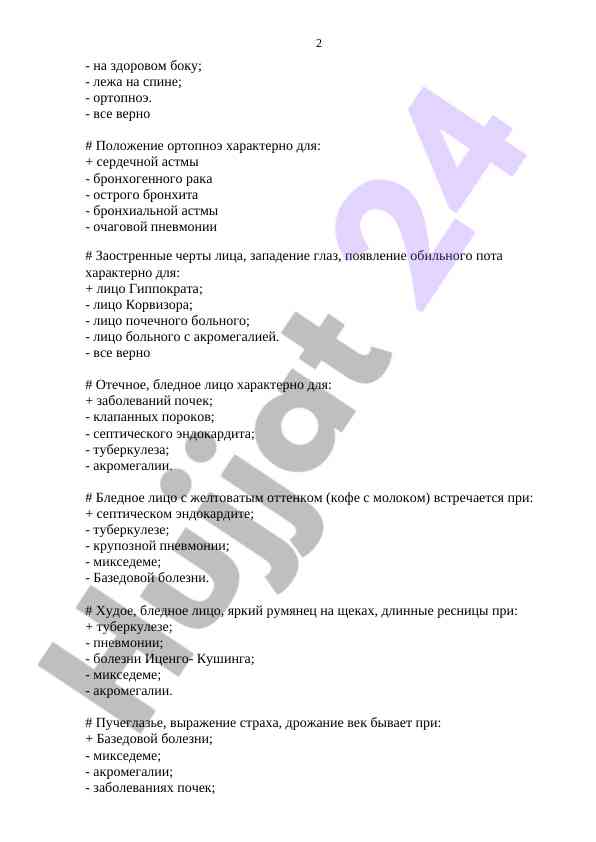 2

- на здоровом боку;
- лежа на спине;
- ортопноэ.
- все верно

# Положение ортопноэ характерно для:
+ сердечной астмы
- бронхогенного рака
- острого бронхита
- бронхиальной астмы
- очаговой пневмонии

# Заостренные черты лица, западение глаз, появление обильного пота характерно для:
+ лицо Гиппократа;
- лицо Корвизора;
- лицо почечного больного;
- лицо больного с акромегалией.
- все верно

# Отечное, бледное лицо характерно для:
+ заболеваний почек;
- клапанных пороков;
- септического эндокардита;
- туберкулеза;
- акромегалии.

# Бледное лицо с желтоватым оттенком (кофе с молоком) встречается при:
+ септическом эндокардите;
- туберкулезе;
- крупозной пневмонии;
- микседеме;
- Базедовой болезни.

# Худое, бледное лицо, яркий румянец на щеках, длинные ресницы при:
+ туберкулезе;
- пневмонии;
- болезни Иценго- Кушинга;
- микседеме;
- акромегалии.

# Пучеглазье, выражение страха, дрожание век бывает при:
+ Базедовой болезни;
- микседеме;
- акромегалии;
- заболеваниях почек;

Hujjat 24